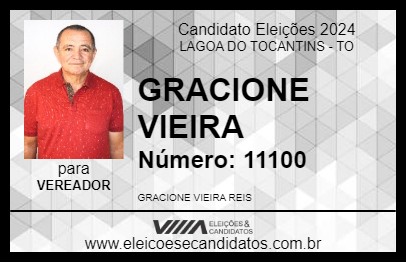 Candidato Eleições 2024
LAGOA DO TOCANTINS - TO

GRACIONE VIEIRA

Número: 11100

para
VEREADOR

GRACIONE VIEIRA REIS

VIIIA ELEIÇÕES & CANDIDATOS

www.eleicoesecandidatos.com.br